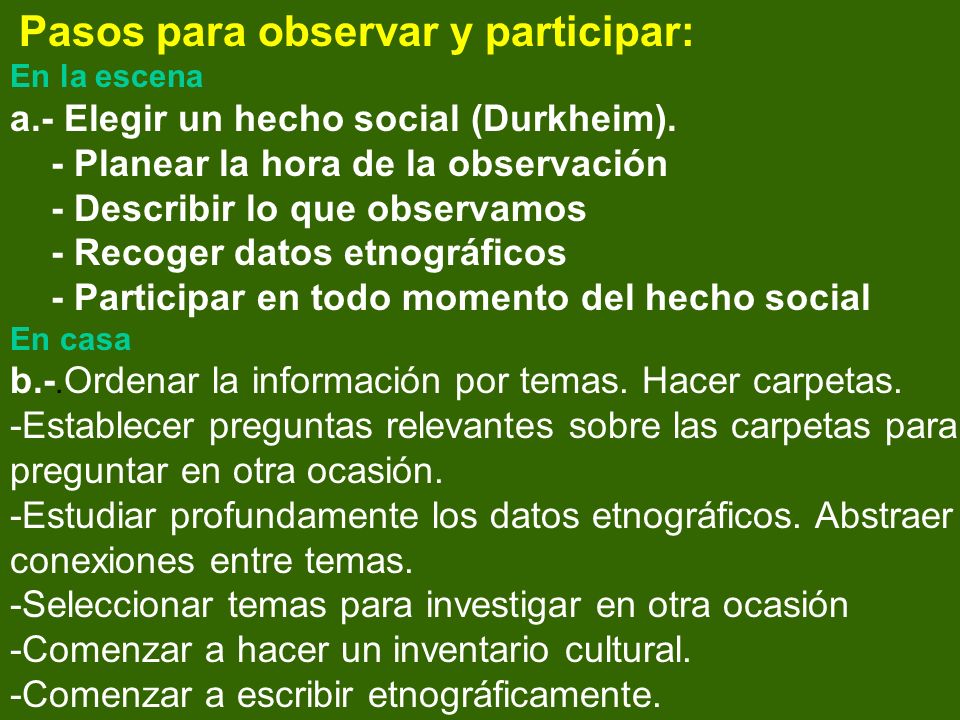 Pasos para observar y participar:
En la escena
a.- Elegir un hecho social (Durkheim).
- Planear la hora de la observación
- Describir lo que observamos
- Recoger datos etnográficos
- Participar en todo momento del hecho social
En casa
b.-.Ordenar la información por temas. Hacer carpetas.
-Establecer preguntas relevantes sobre las carpetas para preguntar en otra ocasión.
-Estudiar profundamente los datos etnográficos. Abstraer conexiones entre temas.
-Seleccionar temas para investigar en otra ocasión
-Comenzar a hacer un inventario cultural.
-Comenzar a escribir etnográficamente.